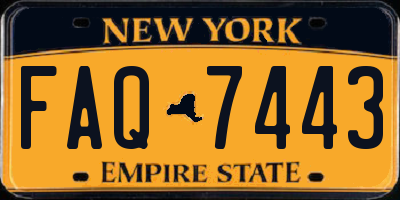 NEW YORK

FAQ 7443

EMPIRE STATE